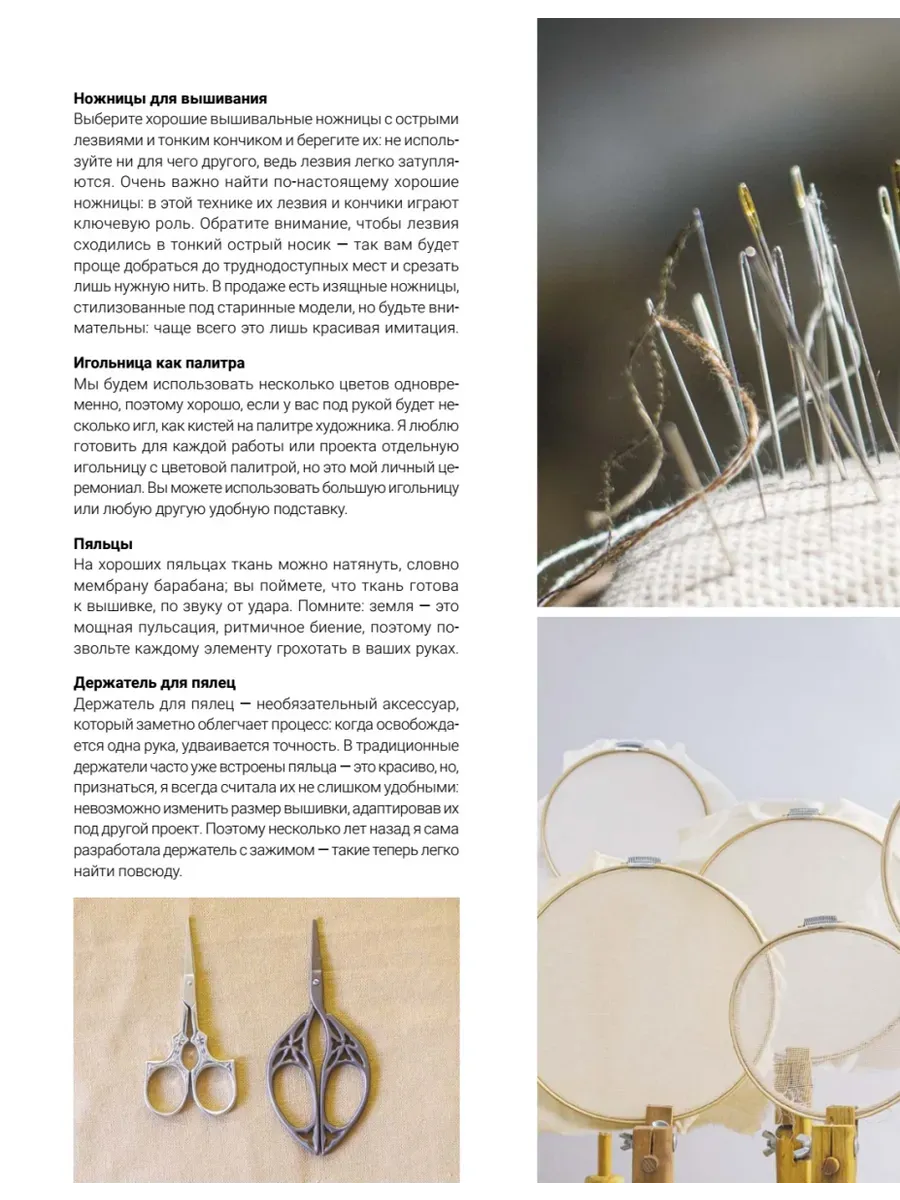 **Ножницы для вышивания**
Выберите хорошие вышивальные ножницы с острыми лезвиями и тонким кончиком и берегите их: не используйте ни для чего другого, ведь лезвия легко затупляются. Очень важно найти по-настоящему хорошие ножницы: в этой технике их лезвия и кончики играют ключевую роль. Обратите внимание, чтобы лезвия сходились в тонкий острый носик — так вам будет проще добраться до труднодоступных мест и срезать лишь нужную нить. В продаже есть изящные ножницы, стилизованные под старинные модели, но будьте внимательны: чаще всего это лишь красивая имитация.

**Игольница как палитра**
Мы будем использовать несколько цветов одновременно, поэтому хорошо, если у вас под рукой будет несколько игл, как кистей на палитре художника. Я люблю готовить для каждой работы или проекта отдельную игольницу с цветовой палитрой, но это мой личный церемониал. Вы можете использовать большую игольницу или любую другую удобную подставку.

**Пяльцы**
На хороших пяльцах ткань можно натянуть, словно мембрану барабана; вы поймете, что ткань готова к вышивке, по звуку от удара. Помните: земля — это мощная пульсация, ритмичное биение, поэтому позвольте каждому элементу грохотать в ваших руках.

**Держатель для пялец**
Держатель для пялец — необязательный аксессуар, который заметно облегчает процесс: когда освобождается одна рука, удваивается точность. В традиционные держатели часто уже встроены пяльца — это красиво, но, признаться, я всегда считала их не слишком удобными: невозможно изменить размер вышивки, адаптировав их под другой проект. Поэтому несколько лет назад я сама разработала держатель с зажимом — такие теперь легко найти повсюду.